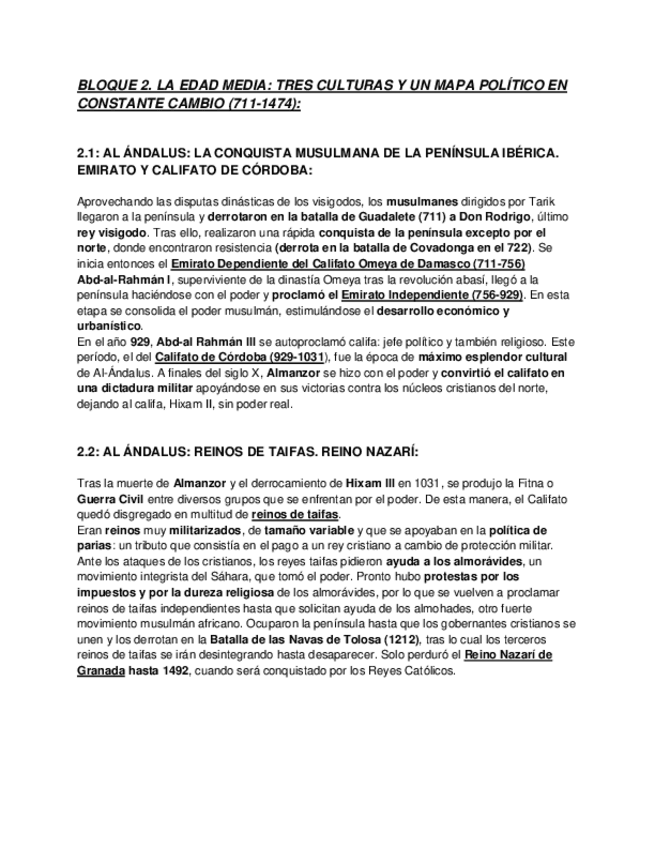 BLOQUE 2. LA EDAD MEDIA: TRES CULTURAS Y UN MAPA POLÍTICO EN CONSTANTE CAMBIO (711-1474):

2.1: AL ÁNDALUS: LA CONQUISTA MUSULMANA DE LA PENÍNSULA IBÉRICA. EMIRATO Y CALIFATO DE CÓRDOBA:

Aprovechando las disputas dinásticas de los visigodos, los musulmanes dirigidos por Tarik llegaron a la península y derrotaron en la batalla de Guadalete (711) a Don Rodrigo, último rey visigodo. Tras ello, realizaron una rápida conquista de la península excepto por el norte, donde encontraron resistencia (derrota en la batalla de Covadonga en el 722). Se inicia entonces el Emirato Dependiente del Califato Omeya de Damasco (711-756)
Abd-al-Rahmán I, superviviente de la dinastía Omeya tras la revolución abasí, llegó a la península haciéndose con el poder y proclamó el Emirato Independiente (756-929). En esta etapa se consolida el poder musulmán, estimulándose el desarrollo económico y urbanístico.
En el año 929, Abd-al Rahmán III se autoproclamó califa: jefe político y también religioso. Este período, el del Califato de Córdoba (929-1031), fue la época de máximo esplendor cultural de Al-Ándalus. A finales del siglo X, Almanzor se hizo con el poder y convirtió el califato en una dictadura militar apoyándose en sus victorias contra los núcleos cristianos del norte, dejando al califa, Hixam II, sin poder real.

2.2: AL ÁNDALUS: REINOS DE TAIFAS. REINO NAZARÍ:

Tras la muerte de Almanzor y el derrocamiento de Hixam III en 1031, se produjo la Fitna o Guerra Civil entre diversos grupos que se enfrentan por el poder. De esta manera, el Califato quedó disgregado en multitud de reinos de taifas.
Eran reinos muy militarizados, de tamaño variable y que se apoyaban en la política de parias: un tributo que consistía en el pago a un rey cristiano a cambio de protección militar. Ante los ataques de los cristianos, los reyes taifas pidieron ayuda a los almorávides, un movimiento integrista del Sáhara, que tomó el poder. Pronto hubo protestas por los impuestos y por la dureza religiosa de los almorávides, por lo que se vuelven a proclamar reinos de taifas independientes hasta que solicitan ayuda de los almohades, otro fuerte movimiento musulmán africano. Ocuparon la península hasta que los gobernantes cristianos se unen y los derrotan en la Batalla de las Navas de Tolosa (1212), tras lo cual los terceros reinos de taifas se irán desintegrando hasta desaparecer. Solo perduró el Reino Nazarí de Granada hasta 1492, cuando será conquistado por los Reyes Católicos.